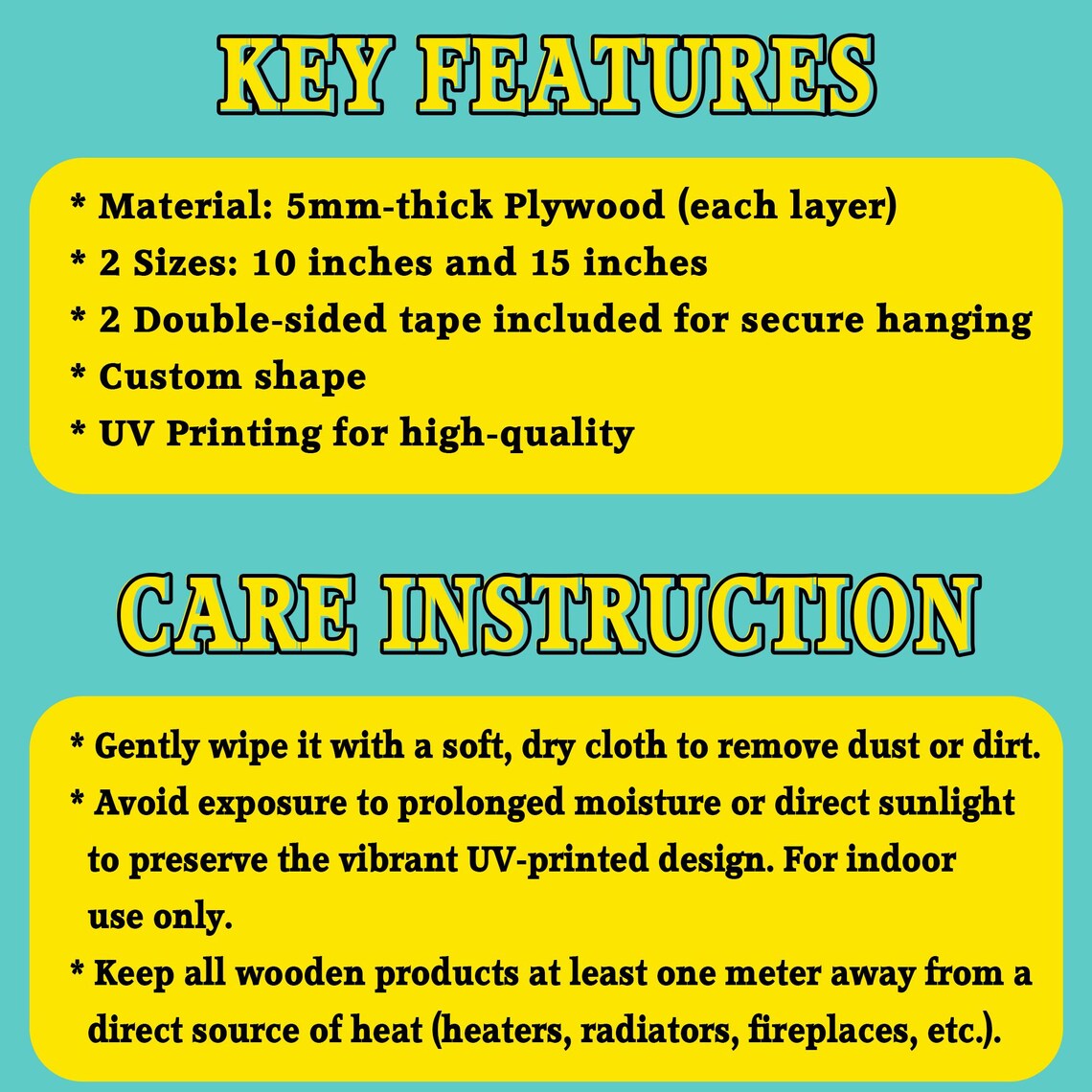 KEY FEATURES

* Material: 5mm-thick Plywood (each layer)
* 2 Sizes: 10 inches and 15 inches
* 2 Double-sided tape included for secure hanging
* Custom shape
* UV Printing for high-quality

CARE INSTRUCTION

* Gently wipe it with a soft, dry cloth to remove dust or dirt.
* Avoid exposure to prolonged moisture or direct sunlight to preserve the vibrant UV-printed design. For indoor use only.
* Keep all wooden products at least one meter away from a direct source of heat (heaters, radiators, fireplaces, etc.).